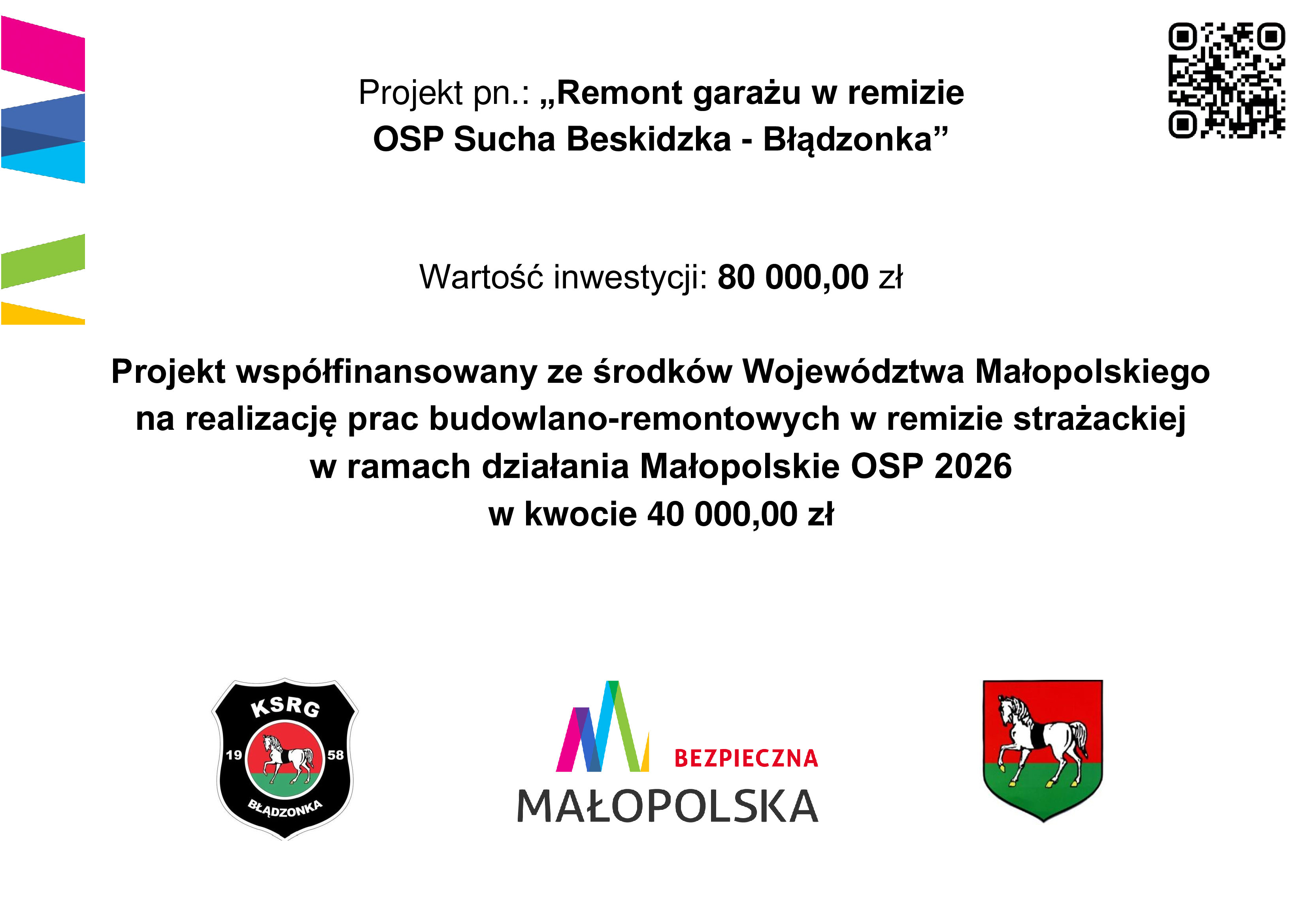 Projekt pn.: „Remont garażu w remizie OSP Sucha Beskidzka - Błądzonka”

Wartość inwestycji: 80 000,00 zł

Projekt współfinansowany ze środków Województwa Małopolskiego na realizację prac budowlano-remontowych w remizie strażackiej w ramach działania Małopolskie OSP 2026 w kwocie 40 000,00 zł

KSRG
19
58
BŁĄDZONKA

BEZPIECZNA
MAŁOPOLSKA